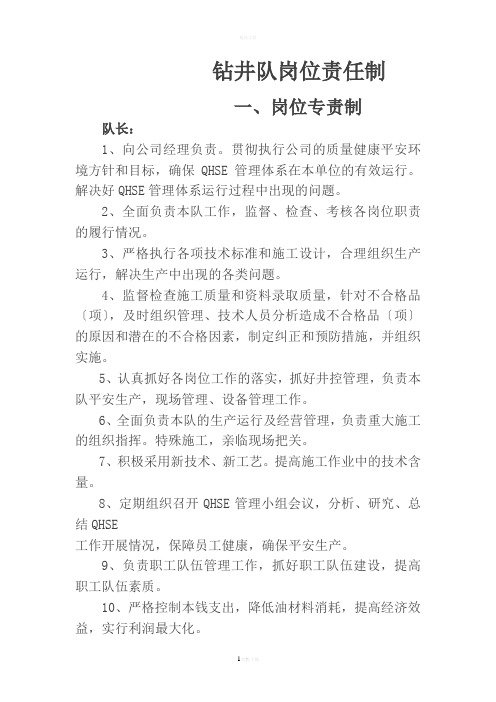 钻井队岗位责任制

一、岗位专责制

队长：

1、向公司经理负责。贯彻执行公司的质量健康平安环境方针和目标，确保 QHSE 管理体系在本单位的有效运行。解决好 QHSE 管理体系运行过程中出现的问题。

2、全面负责本队工作，监督、检查、考核各岗位职责的履行情况。

3、严格执行各项技术标准和施工设计，合理组织生产运行，解决生产中出现的各类问题。

4、监督检查施工质量和资料录取质量，针对不合格品〔项〕，及时组织管理、技术人员分析造成不合格品〔项〕的原因和潜在的不合格因素，制定纠正和预防措施，并组织实施。

5、认真抓好各岗位工作的落实，抓好井控管理，负责本队平安生产，现场管理、设备管理工作。

6、全面负责本队的生产运行及经营管理，负责重大施工的组织指挥。特殊施工，亲临现场把关。

7、积极采用新技术、新工艺。提高施工作业中的技术含量。

8、定期组织召开 QHSE 管理小组会议，分析、研究、总结 QHSE
工作开展情况，保障员工健康，确保平安生产。

9、负责职工队伍管理工作，抓好职工队伍建设，提高职工队伍素质。

10、严格控制本钱支出，降低油材料消耗，提高经济效益，实行利润最大化。

1